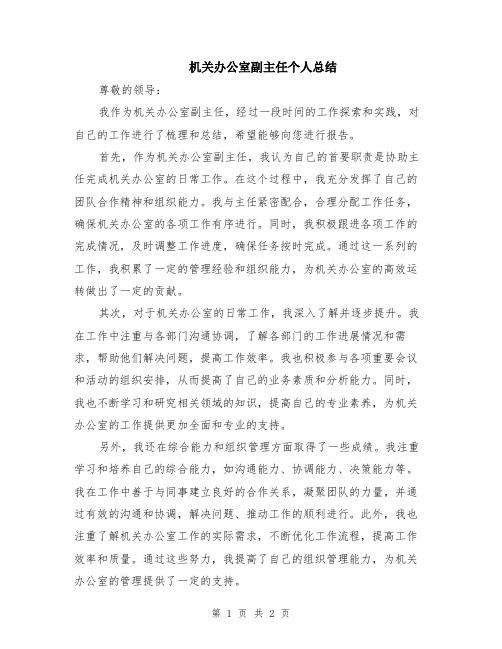 机关办公室副主任个人总结

尊敬的领导：

我作为机关办公室副主任，经过一段时间的工作探索和实践，对自己的工作进行了梳理和总结，希望能够向您进行报告。

首先，作为机关办公室副主任，我认为自己的首要职责是协助主任完成机关办公室的日常工作。在这个过程中，我充分发挥了自己的团队合作精神和组织能力。我与主任紧密配合，合理分配工作任务，确保机关办公室的各项工作有序进行。同时，我积极跟进各项工作的完成情况，及时调整工作进度，确保任务按时完成。通过这一系列的工作，我积累了一定的管理经验和组织能力，为机关办公室的高效运转做出了一定的贡献。

其次，对于机关办公室的日常工作，我深入了解并逐步提升。我在工作中注重与各部门沟通协调，了解各部门的工作进展情况和需求，帮助他们解决问题，提高工作效率。我也积极参与各项重要会议和活动的组织安排，从而提高了自己的业务素质和分析能力。同时，我也不断学习和研究相关领域的知识，提高自己的专业素养，为机关办公室的工作提供更加全面和专业的支持。

另外，我还在综合能力和组织管理方面取得了一些成绩。我注重学习和培养自己的综合能力，如沟通能力、协调能力、决策能力等。我在工作中善于与同事建立良好的合作关系，凝聚团队的力量，并通过有效的沟通和协调，解决问题、推动工作的顺利进行。此外，我也注重了解机关办公室工作的实际需求，不断优化工作流程，提高工作效率和质量。通过这些努力，我提高了自己的组织管理能力，为机关办公室的管理提供了一定的支持。

第 1 页 共 2 页